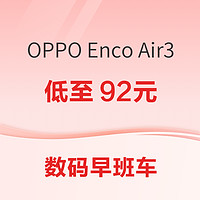 OPPO Enco Air3

低至 92元

数码早班车